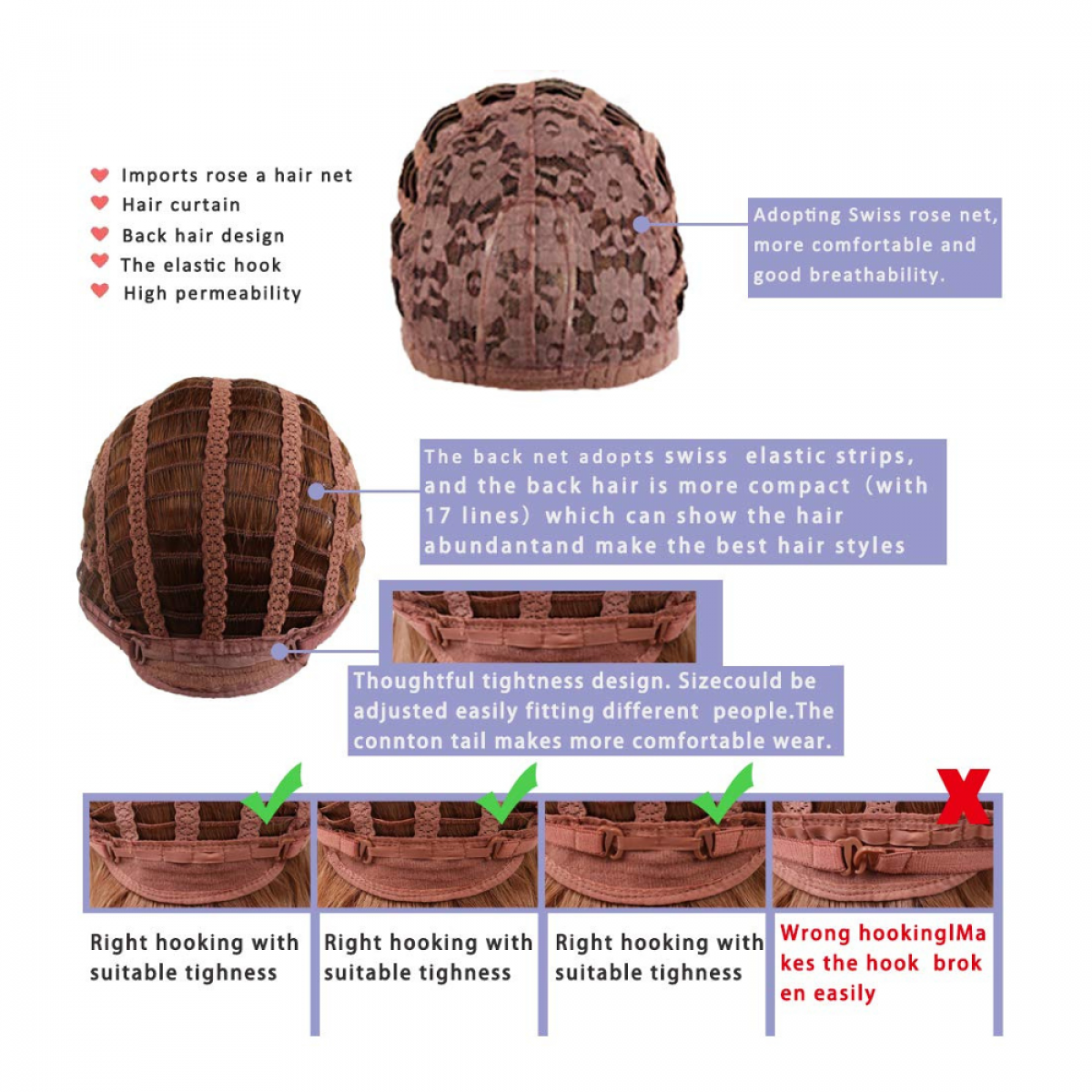 Imports rose a hair net
Hair curtain
Back hair design
The elastic hook
High permeability

Adopting Swiss rose net, more comfortable and good breathability.

The back net adopts swiss elastic strips, and the back hair is more compact (with 17 lines) which can show the hair abundantand make the best hair styles

Thoughtful tightness design. Sizecould be adjusted easily fitting different people.The connton tail makes more comfortable wear.

Right hooking with suitable tighness

Right hooking with suitable tighness

Right hooking with suitable tighness

Wrong hookingIMakes the hook broken easily